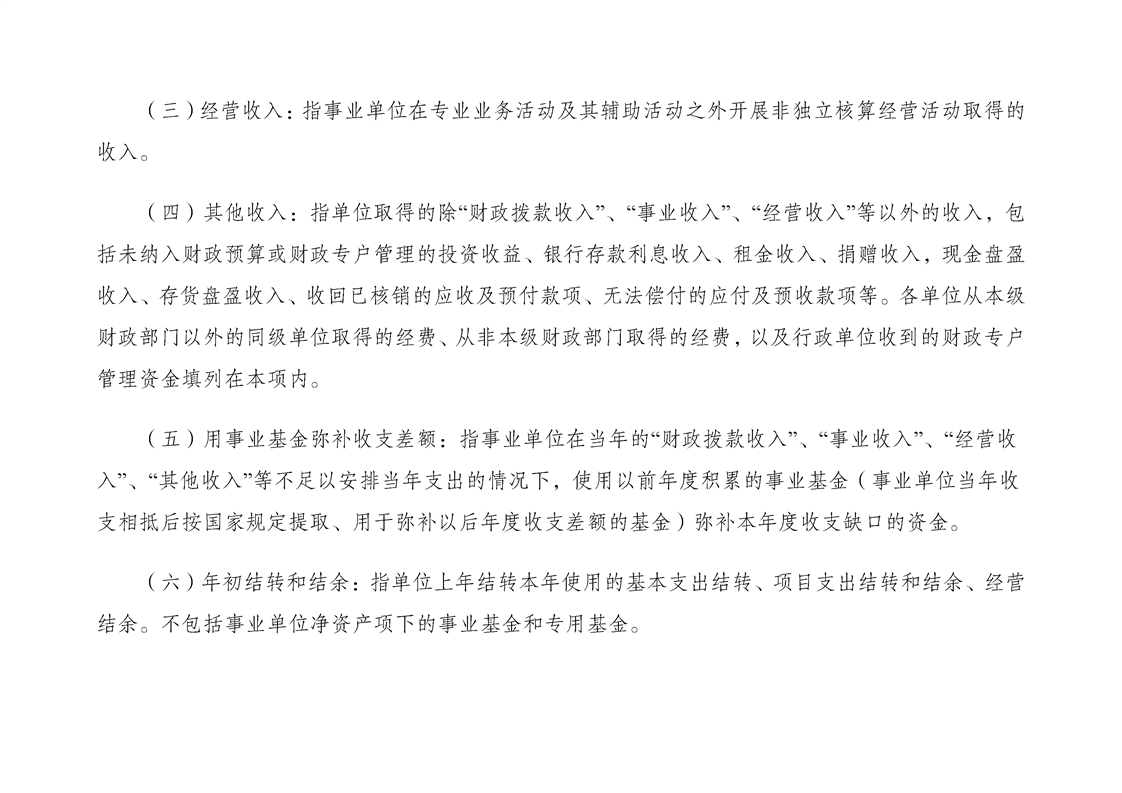 （三）经营收入：指事业单位在专业业务活动及其辅助活动之外开展非独立核算经营活动取得的收入。

（四）其他收入：指单位取得的除“财政拨款收入”、“事业收入”、“经营收入”等以外的收入，包括未纳入财政预算或财政专户管理的投资收益、银行存款利息收入、租金收入、捐赠收入，现金盘盈收入、存货盘盈收入、收回已核销的应收及预付款项、无法偿付的应付及预收款项等。各单位从本级财政部门以外的同级单位取得的经费、从非本级财政部门取得的经费，以及行政单位收到的财政专户管理资金填列在本项内。

（五）用事业基金弥补收支差额：指事业单位在当年的“财政拨款收入”、“事业收入”、“经营收入”、“其他收入”等不足以安排当年支出的情况下，使用以前年度积累的事业基金（事业单位当年收支相抵后按国家规定提取、用于弥补以后年度收支差额的基金）弥补本年度收支缺口的资金。

（六）年初结转和结余：指单位上年结转本年使用的基本支出结转、项目支出结转和结余、经营结余。不包括事业单位净资产项下的事业基金和专用基金。